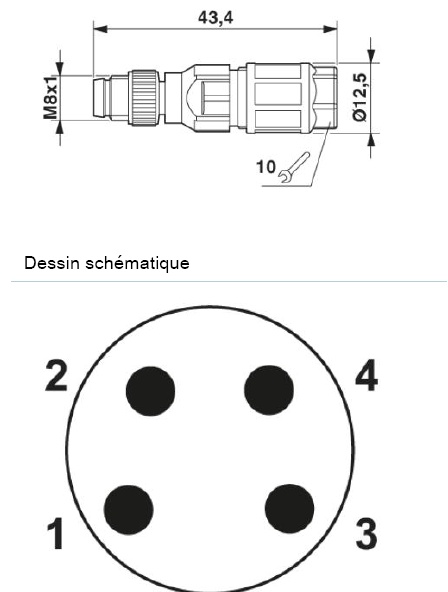 43,4

M8x1

Ø12,5

10

Dessin schématique

2

4

1

3